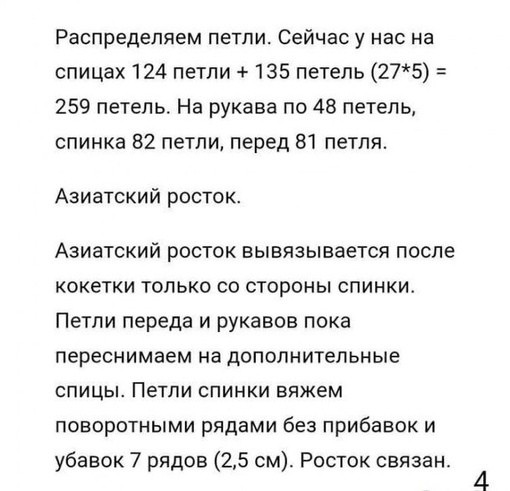 Распределяем петли. Сейчас у нас на спицах 124 петли + 135 петель (27*5) = 259 петель. На рукава по 48 петель, спинка 82 петли, перед 81 петля.

Азиатский росток.

Азиатский росток вывязывается после кокетки только со стороны спинки. Петли переда и рукавов пока переснимаем на дополнительные спицы. Петли спинки вяжем поворотными рядами без прибавок и убавок 7 рядов (2,5 см). Росток связан.

4